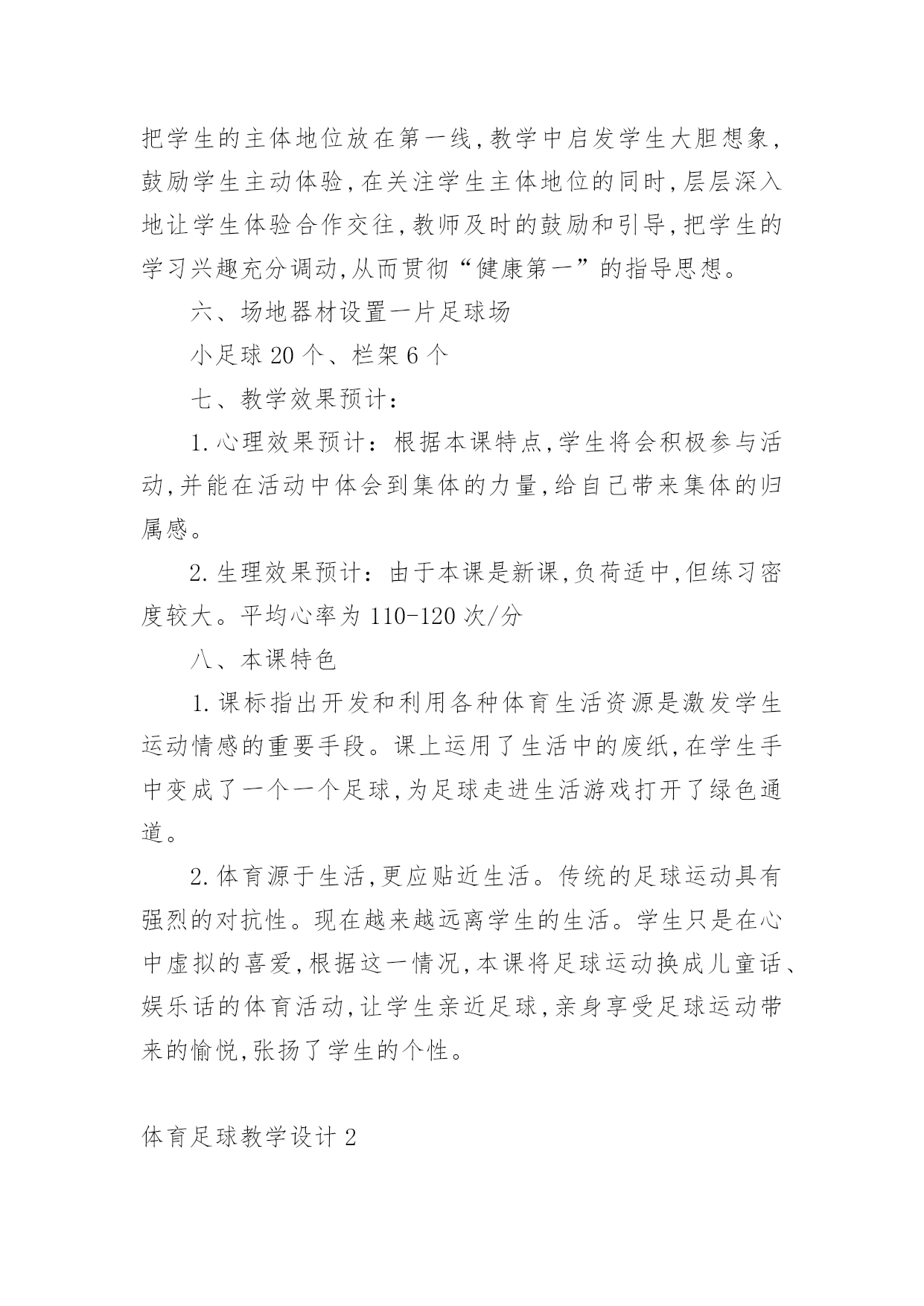 把学生的主体地位放在第一线,教学中启发学生大胆想象,鼓励学生主动体验,在关注学生主体地位的同时,层层深入地让学生体验合作交往,教师及时的鼓励和引导,把学生的学习兴趣充分调动,从而贯彻“健康第一”的指导思想。

六、场地器材设置一片足球场

小足球 20 个、栏架 6 个

七、教学效果预计:

1.心理效果预计：根据本课特点,学生将会积极参与活动,并能在活动中体会到集体的力量,给自己带来集体的归属感。

2.生理效果预计：由于本课是新课,负荷适中,但练习密度较大。平均心率为 110-120 次/分

八、本课特色

1.课标指出开发和利用各种体育生活资源是激发学生运动情感的重要手段。课上运用了生活中的废纸,在学生手中变成了一个一个足球,为足球走进生活游戏打开了绿色通道。

2.体育源于生活,更应贴近生活。传统的足球运动具有强烈的对抗性。现在越来越远离学生的生活。学生只是在心中虚拟的喜爱,根据这一情况,本课将足球运动换成儿童话、娱乐话的体育活动,让学生亲近足球,亲身享受足球运动带来的愉悦,张扬了学生的个性。

体育足球教学设计 2